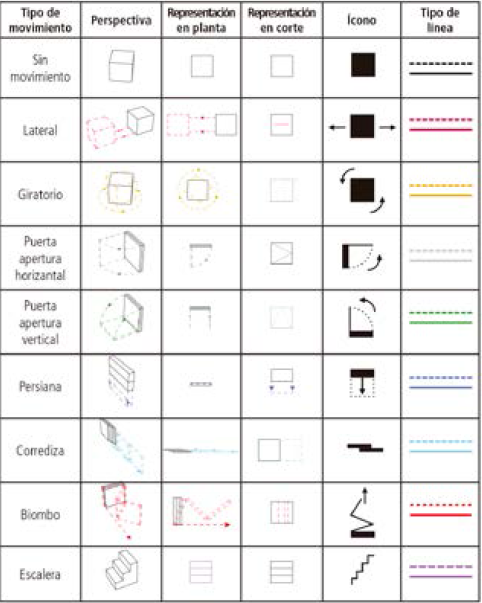 | Tipo de movimiento | Perspectiva | Representación en planta | Representación en corte | Ícono | Tipo de línea |
|---|---|---|---|---|---|
| Sin movimiento | | | | | |
| Lateral | | | | | |
| Giratorio | | | | | |
| Puerta apertura horizantal | | | | | |
| Puerta apertura vertical | | | | | |
| Persiana | | | | | |
| Corrediza | | | | | |
| Biombo | | | | | |
| Escalera | | | | | |